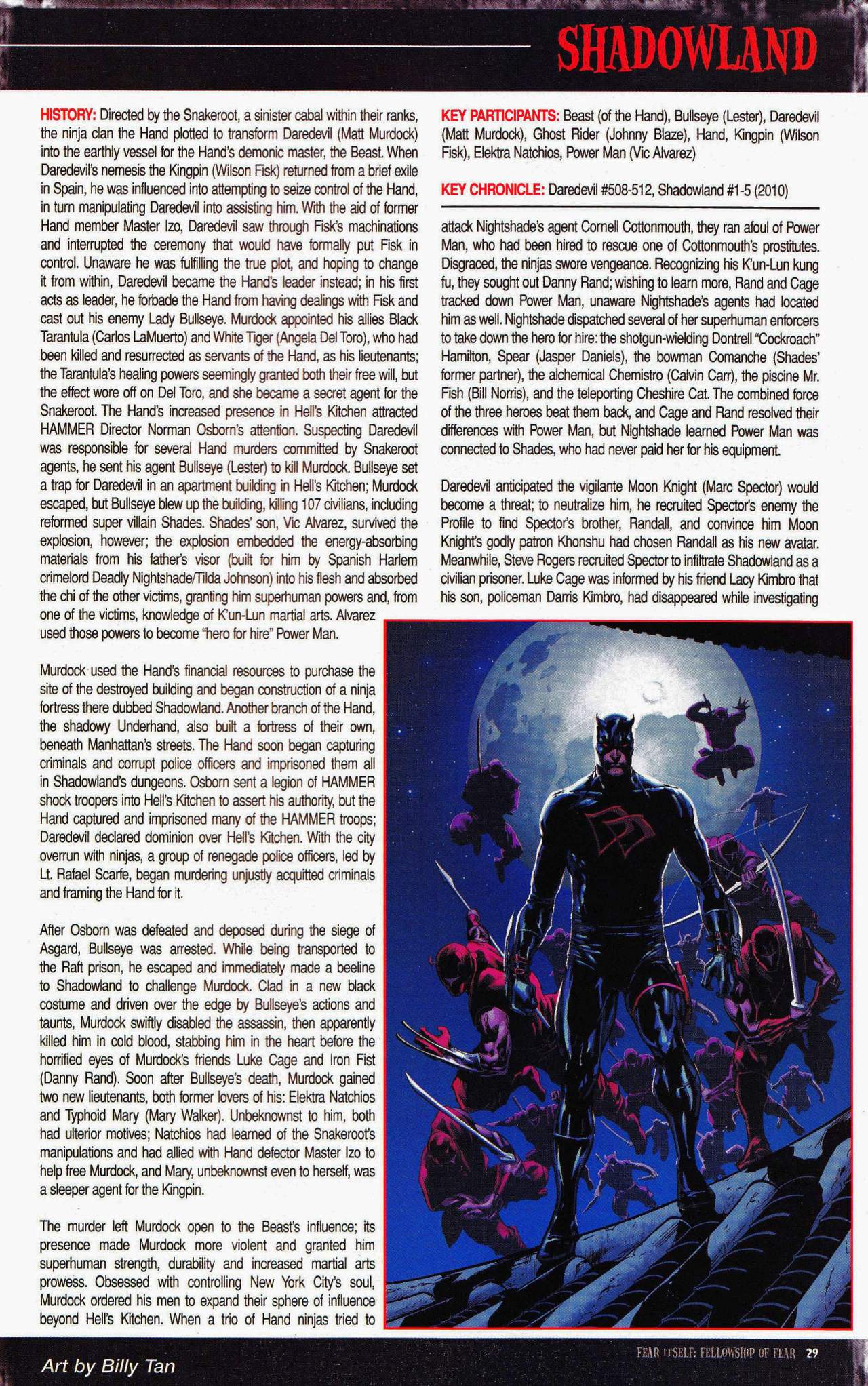 SHADOWLAND

HISTORY: Directed by the Snakeroot, a sinister cabal within their ranks, the ninja clan the Hand plotted to transform Daredevil (Matt Murdock) into the earthly vessel for the Hand's demonic master, the Beast. When Daredevil's nemesis the Kingpin (Wilson Fisk) returned from a brief exile in Spain, he was influenced into attempting to seize control of the Hand, in turn manipulating Daredevil into assisting him. With the aid of former Hand member Master Izo, Daredevil saw through Fisk's machinations and interrupted the ceremony that would have formally put Fisk in control. Unaware he was fulfilling the true plot, and hoping to change it from within, Daredevil became the Hand's leader instead; in his first acts as leader, he forbade the Hand from having dealings with Fisk and cast out his enemy Lady Bullseye. Murdock appointed his allies Black Tarantula (Carlos LaMuerto) and White Tiger (Angela Del Toro), who had been killed and resurrected as servants of the Hand, as his lieutenants; the Tarantula's healing powers seemingly granted both their free will, but the effect wore off on Del Toro, and she became a secret agent for the Snakeroot. The Hand's increased presence in Hell's Kitchen attracted HAMMER Director Norman Osborn's attention. Suspecting Daredevil was responsible for several Hand murders committed by Snakeroot agents, he sent his agent Bullseye (Lester) to kill Murdock. Bullseye set a trap for Daredevil in an apartment building in Hell's Kitchen; Murdock escaped, but Bullseye blew up the building, killing 107 civilians, including reformed super villain Shades. Shades' son, Vic Alvarez, survived the explosion, however; the explosion embedded the energy-absorbing materials from his father's visor (built for him by Spanish Harlem crimelord Deadly Nightshade/Tilda Johnson) into his flesh and absorbed the chi of the other victims, granting him superhuman powers and, from one of the victims, knowledge of K'un-Lun martial arts. Alvarez used those powers to become "hero for hire" Power Man.

Murdock used the Hand's financial resources to purchase the site of the destroyed building and began construction of a ninja fortress there dubbed Shadowland. Another branch of the Hand, the shadowy Underhand, also built a fortress of their own, beneath Manhattan's streets. The Hand soon began capturing criminals and corrupt police officers and imprisoned them all in Shadowland's dungeons. Osborn sent a legion of HAMMER shock troopers into Hell's Kitchen to assert his authority, but the Hand captured and imprisoned many of the HAMMER troops; Daredevil declared dominion over Hell's Kitchen. With the city overrun with ninjas, a group of renegade police officers, led by Lt. Rafael Scarfe, began murdering unjustly acquitted criminals and framing the Hand for it.

After Osborn was defeated and deposed during the siege of Asgard, Bullseye was arrested. While being transported to the Raft prison, he escaped and immediately made a beeline to Shadowland to challenge Murdock. Clad in a new black costume and driven over the edge by Bullseye's actions and taunts, Murdock swiftly disabled the assassin, then apparently killed him in cold blood, stabbing him in the heart before the horrified eyes of Murdock's friends Luke Cage and Iron Fist (Danny Rand). Soon after Bullseye's death, Murdock gained two new lieutenants, both former lovers of his: Elektra Natchios and Typhoid Mary (Mary Walker). Unbeknownst to him, both had ulterior motives; Natchios had learned of the Snakeroot's manipulations and had allied with Hand defector Master Izo to help free Murdock, and Mary, unbeknownst even to herself, was a sleeper agent for the Kingpin.

The murder left Murdock open to the Beast's influence; its presence made Murdock more violent and granted him superhuman strength, durability and increased martial arts prowess. Obsessed with controlling New York City's soul, Murdock ordered his men to expand their sphere of influence beyond Hell's Kitchen. When a trio of Hand ninjas tried to

KEY PARTICIPANTS: Beast (of the Hand), Bullseye (Lester), Daredevil (Matt Murdock), Ghost Rider (Johnny Blaze), Hand, Kingpin (Wilson Fisk), Elektra Natchios, Power Man (Vic Alvarez)

KEY CHRONICLE: Daredevil #508-512, Shadowland #1-5 (2010)

attack Nightshade's agent Cornell Cottonmouth, they ran afoul of Power Man, who had been hired to rescue one of Cottonmouth's prostitutes. Disgraced, the ninjas swore vengeance. Recognizing his K'un-Lun kung fu, they sought out Danny Rand; wishing to learn more, Rand and Cage tracked down Power Man, unaware Nightshade's agents had located him as well. Nightshade dispatched several of her superhuman enforcers to take down the hero for hire: the shotgun-wielding Dontrell "Cockroach" Hamilton, Spear (Jasper Daniels), the bowman Comanche (Shades' former partner), the alchemical Chemistro (Calvin Carr), the piscine Mr. Fish (Bill Norris), and the teleporting Cheshire Cat. The combined force of the three heroes beat them back, and Cage and Rand resolved their differences with Power Man, but Nightshade learned Power Man was connected to Shades, who had never paid her for his equipment.

Daredevil anticipated the vigilante Moon Knight (Marc Spector) would become a threat; to neutralize him, he recruited Spector's enemy the Profile to find Spector's brother, Randall, and convince him Moon Knight's godly patron Khonshu had chosen Randall as his new avatar. Meanwhile, Steve Rogers recruited Spector to infiltrate Shadowland as a civilian prisoner. Luke Cage was informed by his friend Lacy Kimbro that his son, policeman Darris Kimbro, had disappeared while investigating

Art by Billy Tan

FEAR ITSELF: FELLOWSHIP OF FEAR 29